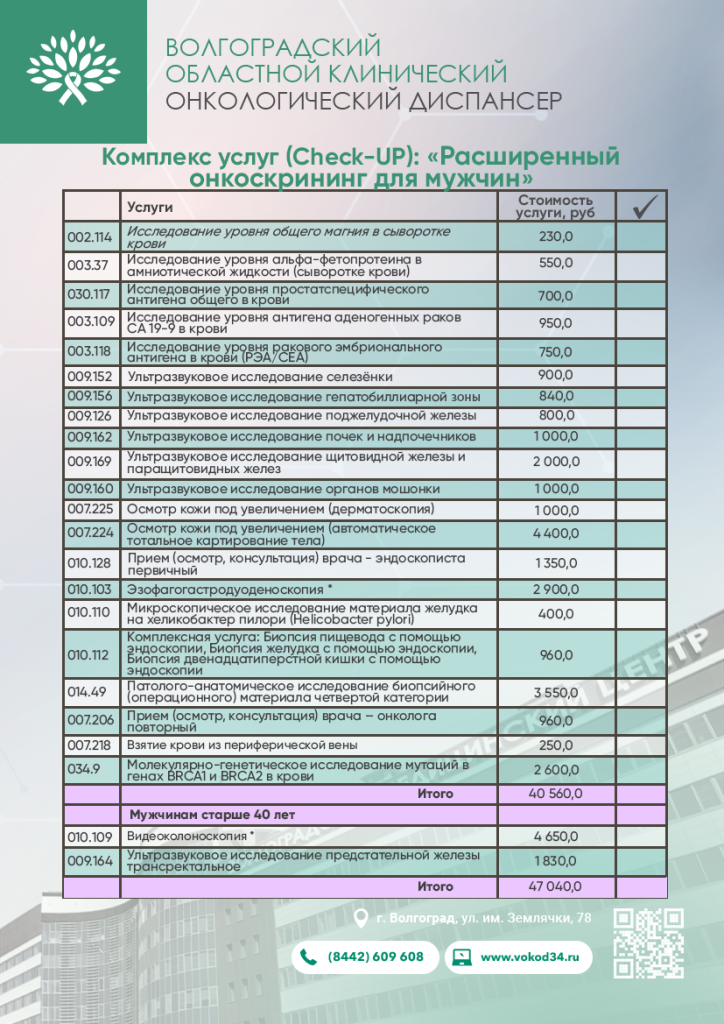 ВОЛГОГРАДСКИЙ
ОБЛАСТНОЙ КЛИНИЧЕСКИЙ
ОНКОЛОГИЧЕСКИЙ ДИСПАНСЕР

Комплекс услуг (Check-UP): «Расширенный онкоскрининг для мужчин»

| | Услуги | Стоимость услуги, руб | ✓ |
|---|---|---|---|
| 002.114 | Исследование уровня общего магния в сыворотке крови | 230,0 | |
| 003.37 | Исследование уровня альфа-фетопротеина в амниотической жидкости (сыворотке крови) | 550,0 | |
| 030.117 | Исследование уровня простатспецифического антигена общего в крови | 700,0 | |
| 003.109 | Исследование уровня антигена аденогенных раков CA 19-9 в крови | 950,0 | |
| 003.118 | Исследование уровня ракового эмбрионального антигена в крови (РЭА/CEA) | 750,0 | |
| 009.152 | Ультразвуковое исследование селезёнки | 900,0 | |
| 009.156 | Ультразвуковое исследование гепатобиллиарной зоны | 840,0 | |
| 009.126 | Ультразвуковое исследование поджелудочной железы | 800,0 | |
| 009.162 | Ультразвуковое исследование почек и надпочечников | 1 000,0 | |
| 009.169 | Ультразвуковое исследование щитовидной железы и паращитовидных желез | 2 000,0 | |
| 009.160 | Ультразвуковое исследование органов мошонки | 1 000,0 | |
| 007.225 | Осмотр кожи под увеличением (дерматоскопия) | 1 000,0 | |
| 007.224 | Осмотр кожи под увеличением (автоматическое тотальное картирование тела) | 4 400,0 | |
| 010.128 | Прием (осмотр, консультация) врача - эндоскописта первичный | 1 350,0 | |
| 010.103 | Эзофагогастродуоденоскопия * | 2 900,0 | |
| 010.110 | Микроскопическое исследование материала желудка на хеликобактер пилори (Helicobacter pylori) | 400,0 | |
| 010.112 | Комплексная услуга: Биопсия пищевода с помощью эндоскопии, Биопсия желудка с помощью эндоскопии, Биопсия двенадцатиперстной кишки с помощью эндоскопии | 960,0 | |
| 014.49 | Патолого-анатомическое исследование биопсийного (операционного) материала четвертой категории | 3 550,0 | |
| 007.206 | Прием (осмотр, консультация) врача – онколога повторный | 960,0 | |
| 007.218 | Взятие крови из периферической вены | 250,0 | |
| 034.9 | Молекулярно-генетическое исследование мутаций в генах BRCA1 и BRCA2 в крови | 2 600,0 | |
| | Итого | 40 560,0 | |
| | Мужчинам старше 40 лет | | |
| 010.109 | Видеоколоноскопия * | 4 650,0 | |
| 009.164 | Ультразвуковое исследование предстательной железы трансректальное | 1 830,0 | |
| | Итого | 47 040,0 | |

г. Волгоград, ул. им. Землячки, 78

(8442) 609 608

www.vokod34.ru